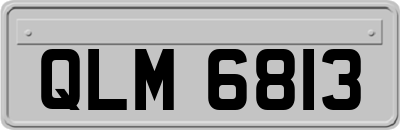 QLM 6813